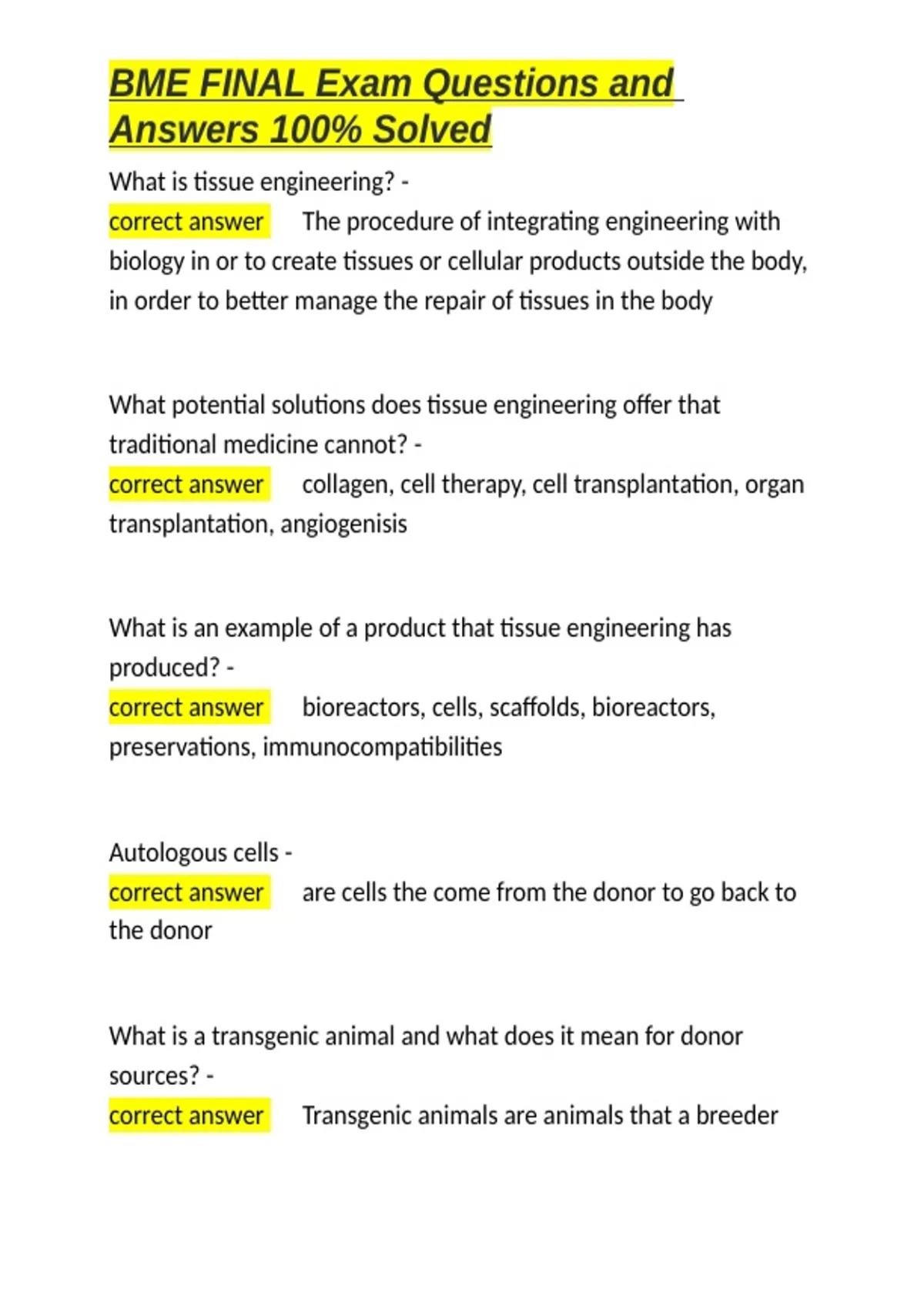 BME FINAL Exam Questions and Answers 100% Solved

What is tissue engineering? -
correct answer The procedure of integrating engineering with biology in or to create tissues or cellular products outside the body, in order to better manage the repair of tissues in the body

What potential solutions does tissue engineering offer that traditional medicine cannot? -
correct answer collagen, cell therapy, cell transplantation, organ transplantation, angiogenisis

What is an example of a product that tissue engineering has produced? -
correct answer bioreactors, cells, scaffolds, bioreactors, preservations, immunocompatibilities

Autologous cells -
correct answer are cells the come from the donor to go back to the donor

What is a transgenic animal and what does it mean for donor sources? -
correct answer Transgenic animals are animals that a breeder